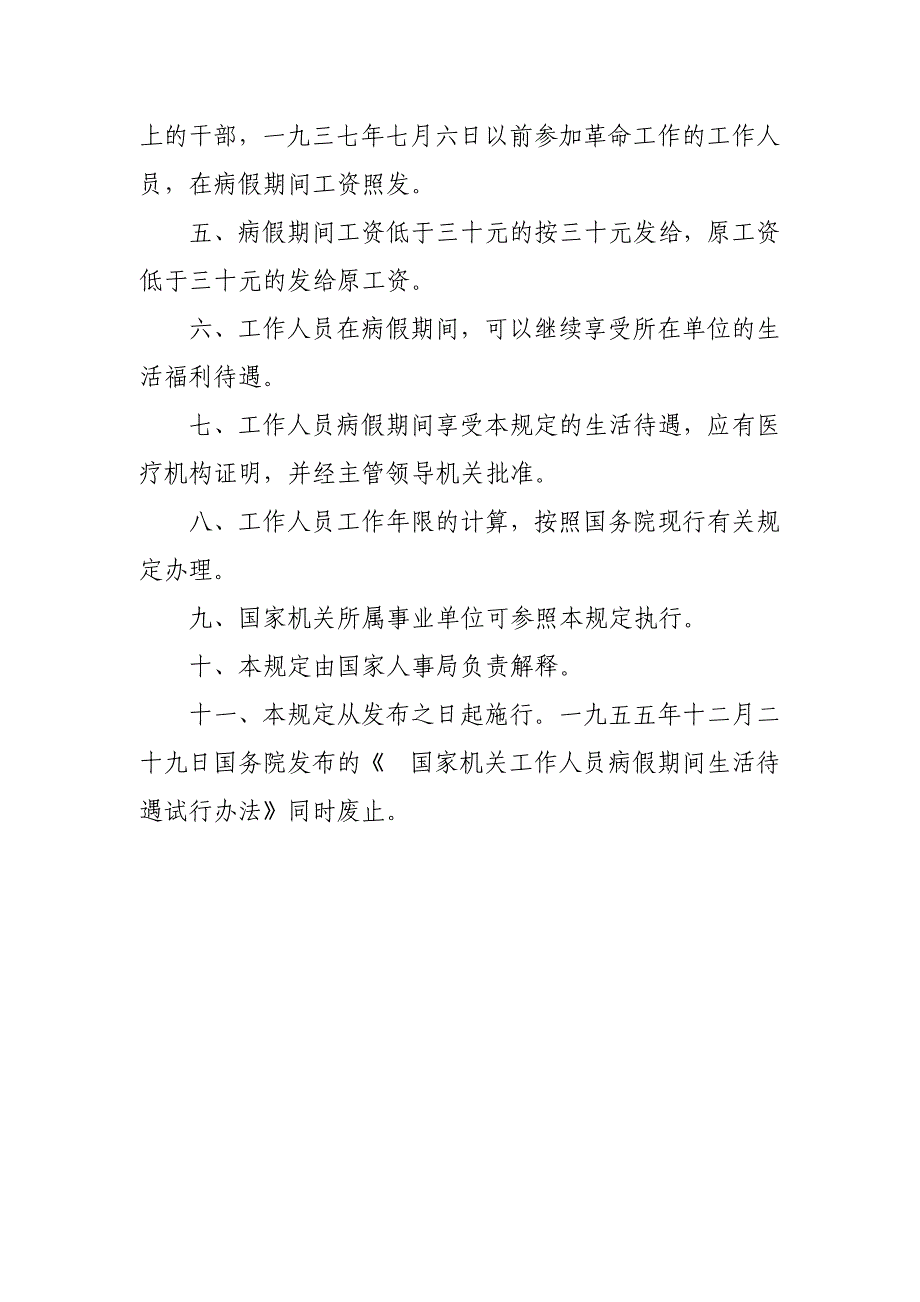 上的干部，一九三七年七月六日以前参加革命工作的工作人员，在病假期间工资照发。

五、病假期间工资低于三十元的按三十元发给，原工资低于三十元的发给原工资。

六、工作人员在病假期间，可以继续享受所在单位的生活福利待遇。

七、工作人员病假期间享受本规定的生活待遇，应有医疗机构证明，并经主管领导机关批准。

八、工作人员工作年限的计算，按照国务院现行有关规定办理。

九、国家机关所属事业单位可参照本规定执行。

十、本规定由国家人事局负责解释。

十一、本规定从发布之日起施行。一九五五年十二月二十九日国务院发布的《 国家机关工作人员病假期间生活待遇试行办法》同时废止。